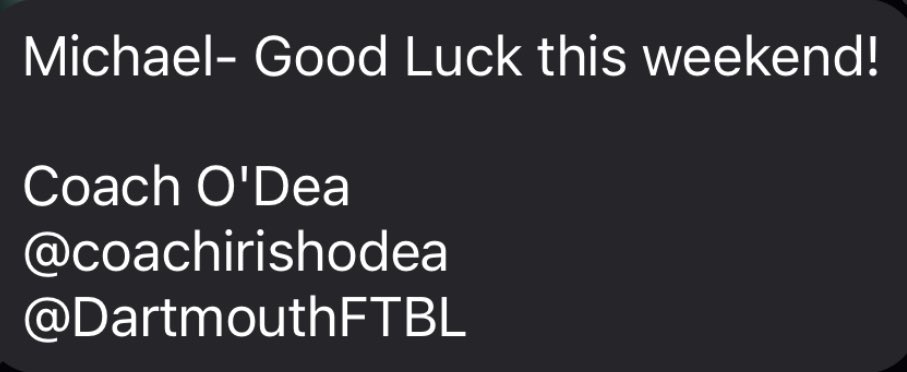 Michael- Good Luck this weekend!

Coach O'Dea
@coachirishodea
@DartmouthFTBL